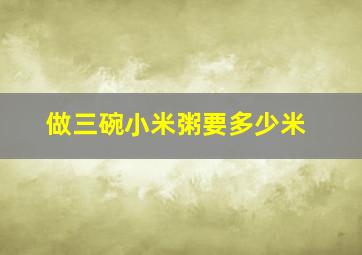 做三碗小米粥要多少米